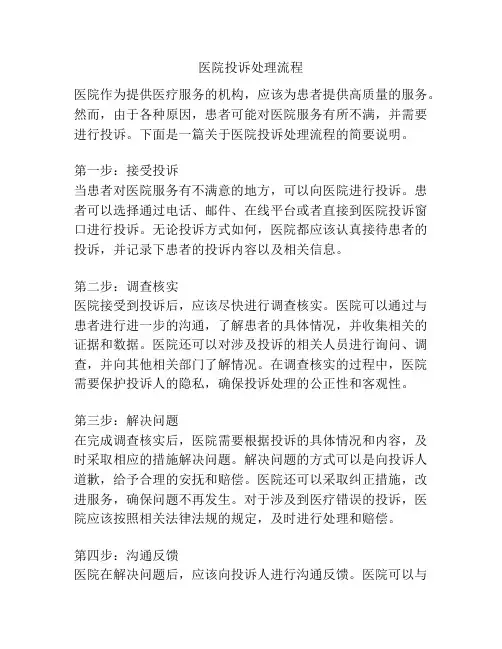 医院投诉处理流程

医院作为提供医疗服务的机构，应该为患者提供高质量的服务。然而，由于各种原因，患者可能对医院服务有所不满，并需要进行投诉。下面是一篇关于医院投诉处理流程的简要说明。

第一步：接受投诉
当患者对医院服务有不满意的地方，可以向医院进行投诉。患者可以选择通过电话、邮件、在线平台或者直接到医院投诉窗口进行投诉。无论投诉方式如何，医院都应该认真接待患者的投诉，并记录下患者的投诉内容以及相关信息。

第二步：调查核实
医院接受到投诉后，应该尽快进行调查核实。医院可以通过与患者进行进一步的沟通，了解患者的具体情况，并收集相关的证据和数据。医院还可以对涉及投诉的相关人员进行询问、调查，并向其他相关部门了解情况。在调查核实的过程中，医院需要保护投诉人的隐私，确保投诉处理的公正性和客观性。

第三步：解决问题
在完成调查核实后，医院需要根据投诉的具体情况和内容，及时采取相应的措施解决问题。解决问题的方式可以是向投诉人道歉，给予合理的安抚和赔偿。医院还可以采取纠正措施，改进服务，确保问题不再发生。对于涉及到医疗错误的投诉，医院应该按照相关法律法规的规定，及时进行处理和赔偿。

第四步：沟通反馈
医院在解决问题后，应该向投诉人进行沟通反馈。医院可以与